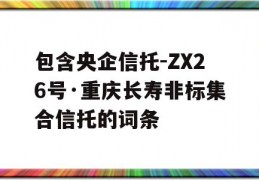 包含央企信托-ZX26号·重庆长寿非标集合信托的词条